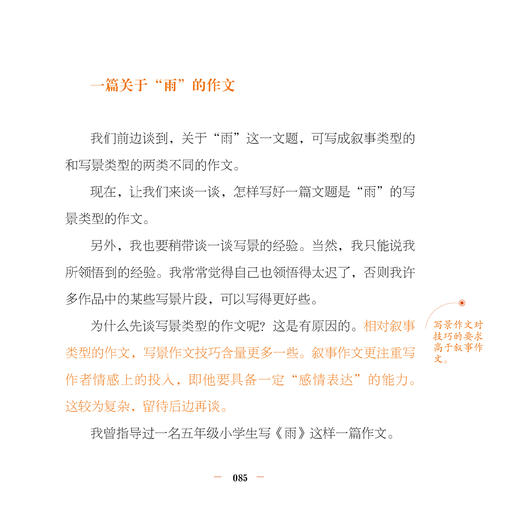 一篇关于“雨”的作文

我们前边谈到，关于“雨”这一文题，可写成叙事类型的和写景类型的两类不同的作文。

现在，让我们来谈一谈，怎样写好一篇文题是“雨”的写景类型的作文。

另外，我也要稍带谈一谈写景的经验。当然，我只能说我所领悟到的经验。我常常觉得自己也领悟得太迟了，否则我许多作品中的某些写景片段，可以写得更好些。

为什么先谈写景类型的作文呢？这是有原因的。相对叙事类型的作文，写景作文技巧含量更多一些。叙事作文更注重写作者情感上的投入，即他要具备一定“感情表达”的能力。这较为复杂，留待后边再谈。

写景作文对技巧的要求高于叙事作文。

我曾指导过一名五年级小学生写《雨》这样一篇作文。

— 085 —